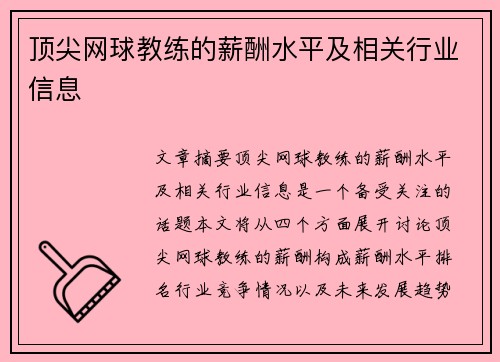 顶尖网球教练的薪酬水平及相关行业信息

文章摘要顶尖网球教练的薪酬水平及相关行业信息是一个备受关注的话题本文将从四个方面展开讨论顶尖网球教练的薪酬构成薪酬水平排名行业竞争情况以及未来发展趋势